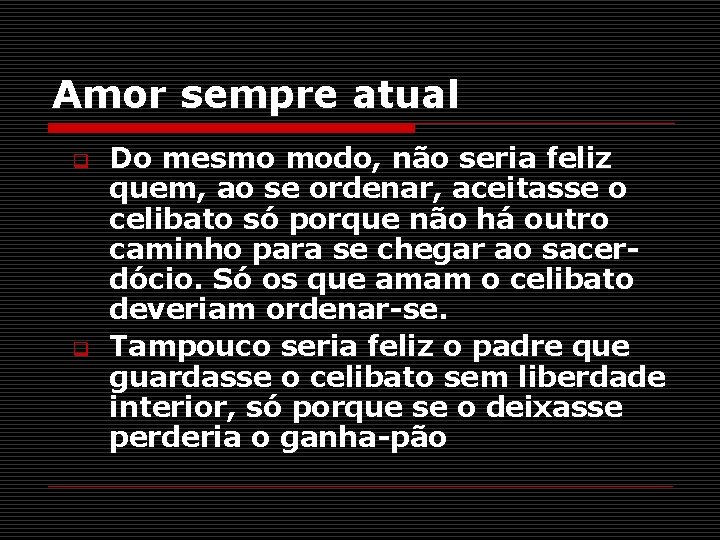 Amor sempre atual

Do mesmo modo, não seria feliz quem, ao se ordenar, aceitasse o celibato só porque não há outro caminho para se chegar ao sacerdócio. Só os que amam o celibato deveriam ordenar-se.

Tampouco seria feliz o padre que guardasse o celibato sem liberdade interior, só porque se o deixasse perderia o ganha-pão